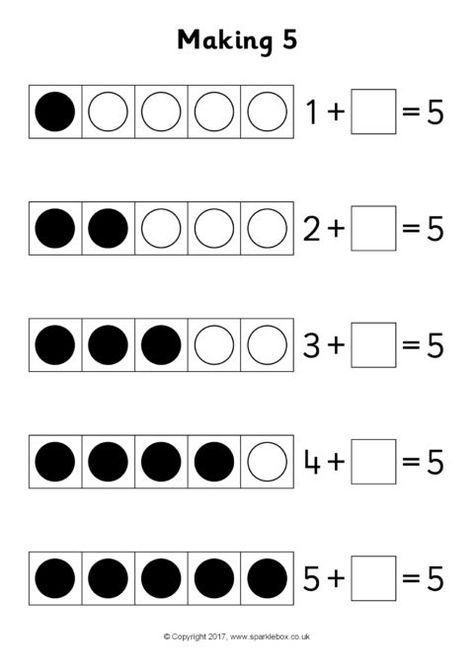 Making 5

$1 + \square = 5$

$2 + \square = 5$

$3 + \square = 5$

$4 + \square = 5$

$5 + \square = 5$

© Copyright 2017, www.sparklebox.co.uk